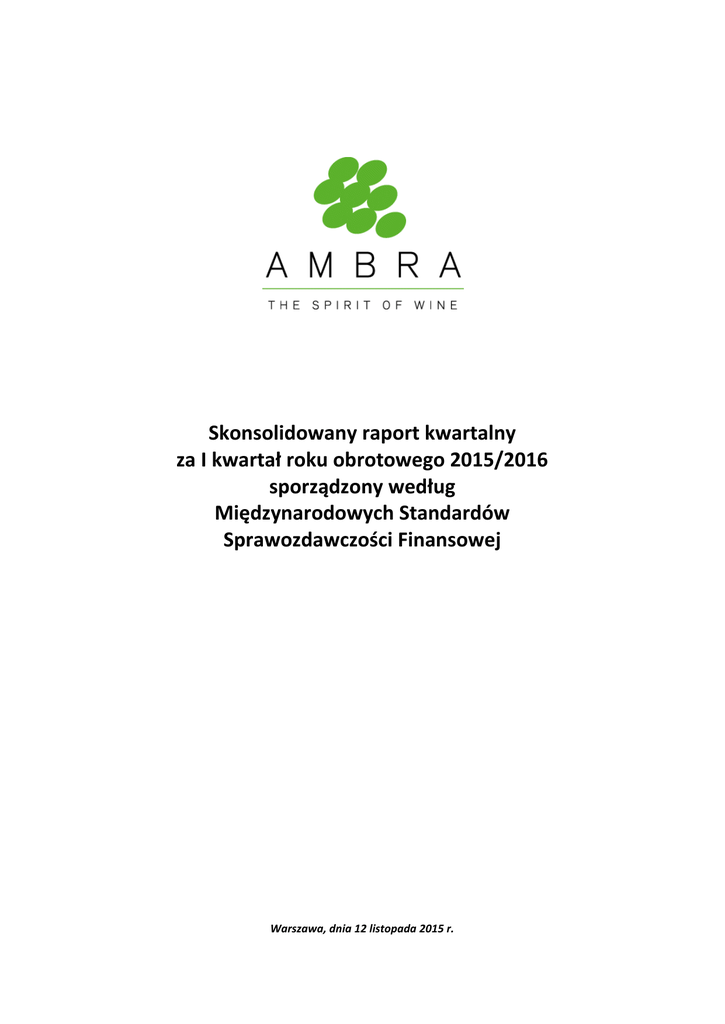 AMBRA

THE SPIRIT OF WINE

Skonsolidowany raport kwartalny
za I kwartał roku obrotowego 2015/2016
sporządzony według
Międzynarodowych Standardów
Sprawozdawczości Finansowej

Warszawa, dnia 12 listopada 2015 r.